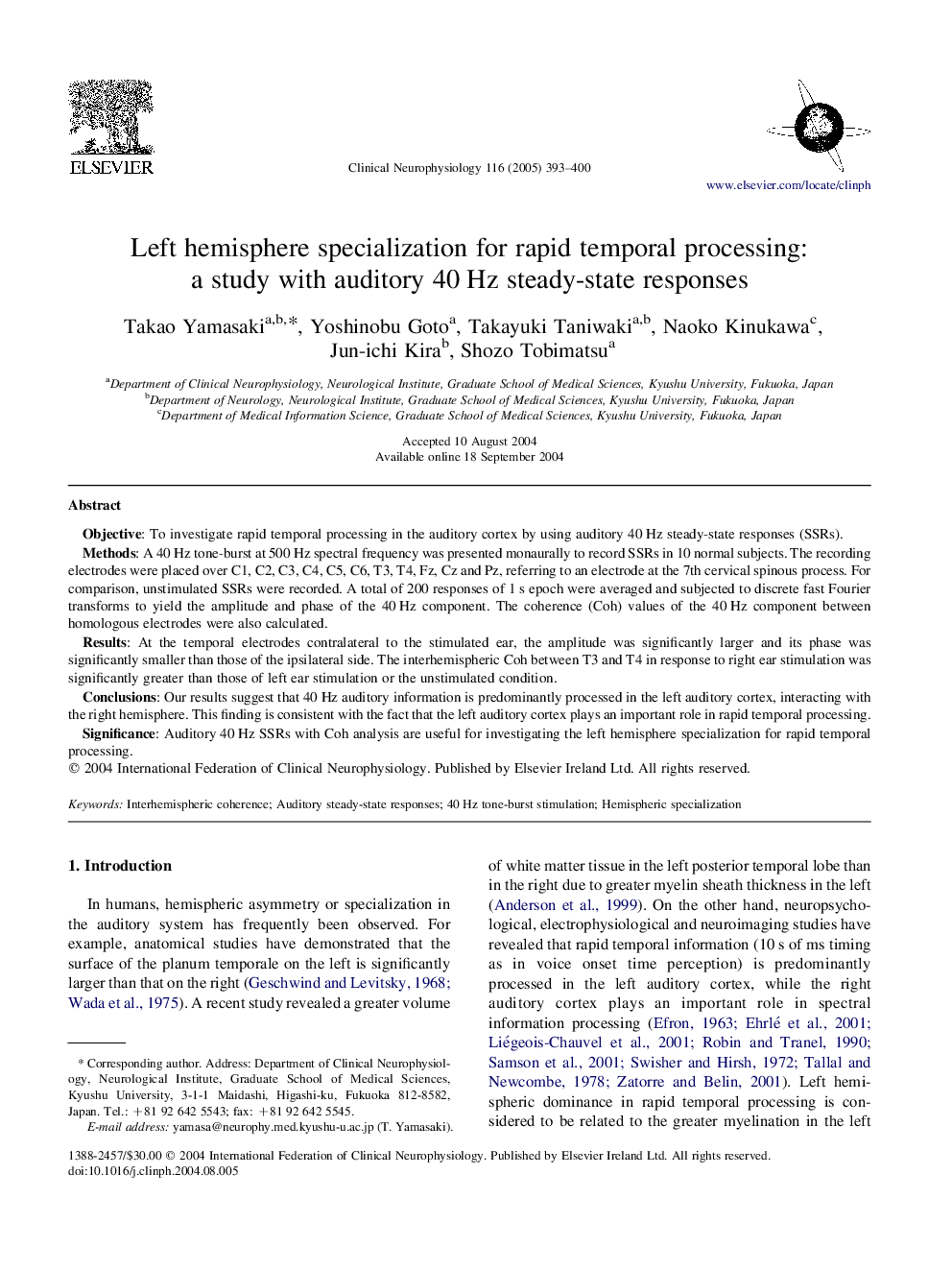 ELSEVIER

Clinical Neurophysiology 116 (2005) 393–400

www.elsevier.com/locate/clinph

Left hemisphere specialization for rapid temporal processing: a study with auditory 40 Hz steady-state responses

Takao Yamasaki$^{a,b,*}$, Yoshinobu Goto$^{a}$, Takayuki Taniwaki$^{a,b}$, Naoko Kinukawa$^{c}$, Jun-ichi Kira$^{b}$, Shozo Tobimatsu$^{a}$

$^{a}$Department of Clinical Neurophysiology, Neurological Institute, Graduate School of Medical Sciences, Kyushu University, Fukuoka, Japan
$^{b}$Department of Neurology, Neurological Institute, Graduate School of Medical Sciences, Kyushu University, Fukuoka, Japan
$^{c}$Department of Medical Information Science, Graduate School of Medical Sciences, Kyushu University, Fukuoka, Japan

Accepted 10 August 2004
Available online 18 September 2004

Abstract

Objective: To investigate rapid temporal processing in the auditory cortex by using auditory 40 Hz steady-state responses (SSRs).

Methods: A 40 Hz tone-burst at 500 Hz spectral frequency was presented monaurally to record SSRs in 10 normal subjects. The recording electrodes were placed over C1, C2, C3, C4, C5, C6, T3, T4, Fz, Cz and Pz, referring to an electrode at the 7th cervical spinous process. For comparison, unstimulated SSRs were recorded. A total of 200 responses of 1 s epoch were averaged and subjected to discrete fast Fourier transforms to yield the amplitude and phase of the 40 Hz component. The coherence (Coh) values of the 40 Hz component between homologous electrodes were also calculated.

Results: At the temporal electrodes contralateral to the stimulated ear, the amplitude was significantly larger and its phase was significantly smaller than those of the ipsilateral side. The interhemispheric Coh between T3 and T4 in response to right ear stimulation was significantly greater than those of left ear stimulation or the unstimulated condition.

Conclusions: Our results suggest that 40 Hz auditory information is predominantly processed in the left auditory cortex, interacting with the right hemisphere. This finding is consistent with the fact that the left auditory cortex plays an important role in rapid temporal processing.

Significance: Auditory 40 Hz SSRs with Coh analysis are useful for investigating the left hemisphere specialization for rapid temporal processing.
© 2004 International Federation of Clinical Neurophysiology. Published by Elsevier Ireland Ltd. All rights reserved.

Keywords: Interhemispheric coherence; Auditory steady-state responses; 40 Hz tone-burst stimulation; Hemispheric specialization

1. Introduction

In humans, hemispheric asymmetry or specialization in the auditory system has frequently been observed. For example, anatomical studies have demonstrated that the surface of the planum temporale on the left is significantly larger than that on the right (Geschwind and Levitsky, 1968; Wada et al., 1975). A recent study revealed a greater volume

* Corresponding author. Address: Department of Clinical Neurophysiology, Neurological Institute, Graduate School of Medical Sciences, Kyushu University, 3-1-1 Maidashi, Higashi-ku, Fukuoka 812-8582, Japan. Tel.: +81 92 642 5543; fax: +81 92 642 5545.
E-mail address: yamasa@neurophy.med.kyushu-u.ac.jp (T. Yamasaki).

of white matter tissue in the left posterior temporal lobe than in the right due to greater myelin sheath thickness in the left (Anderson et al., 1999). On the other hand, neuropsychological, electrophysiological and neuroimaging studies have revealed that rapid temporal information (10 s of ms timing as in voice onset time perception) is predominantly processed in the left auditory cortex, while the right auditory cortex plays an important role in spectral information processing (Efron, 1963; Ehrlé et al., 2001; Liégeois-Chauvel et al., 2001; Robin and Tranel, 1990; Samson et al., 2001; Swisher and Hirsh, 1972; Tallal and Newcombe, 1978; Zatorre and Belin, 2001). Left hemispheric dominance in rapid temporal processing is considered to be related to the greater myelination in the left

1388-2457/$30.00 © 2004 International Federation of Clinical Neurophysiology. Published by Elsevier Ireland Ltd. All rights reserved.
doi:10.1016/j.clinph.2004.08.005